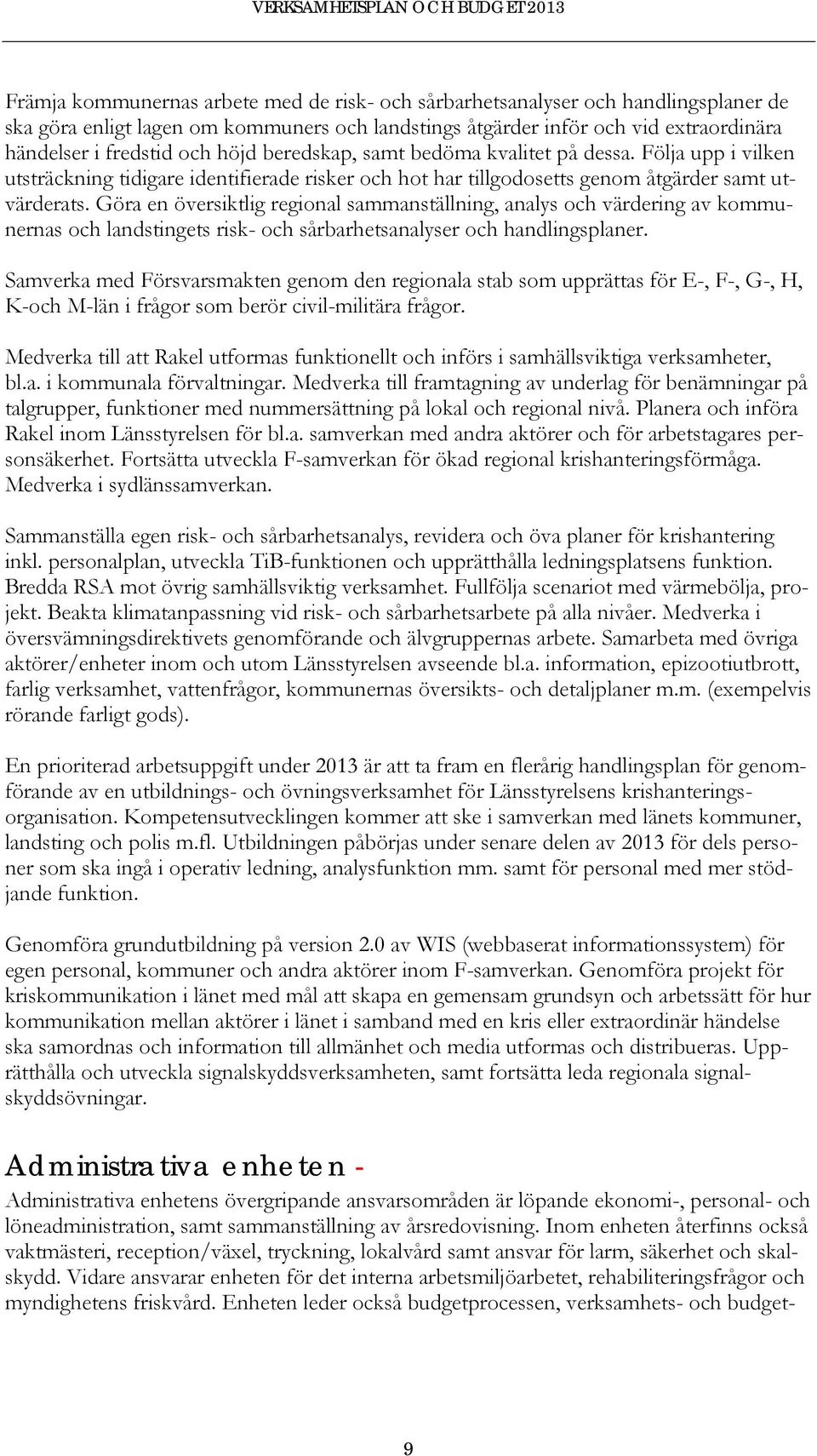 VERKSAMHETSPLAN OCH BUDGET 2013

Främja kommunernas arbete med de risk- och sårbarhetsanalyser och handlingsplaner de ska göra enligt lagen om kommuners och landstings åtgärder inför och vid extraordinära händelser i fredstid och höjd beredskap, samt bedöma kvalitet på dessa. Följa upp i vilken utsträckning tidigare identifierade risker och hot har tillgodosetts genom åtgärder samt utvärderats. Göra en översiktlig regional sammanställning, analys och värdering av kommunernas och landstingets risk- och sårbarhetsanalyser och handlingsplaner.

Samverka med Försvarsmakten genom den regionala stab som upprättas för E-, F-, G-, H, K-och M-län i frågor som berör civil-militära frågor.

Medverka till att Rakel utformas funktionellt och införs i samhällsviktiga verksamheter, bl.a. i kommunala förvaltningar. Medverka till framtagning av underlag för benämningar på talgrupper, funktioner med nummersättning på lokal och regional nivå. Planera och införa Rakel inom Länsstyrelsen för bl.a. samverkan med andra aktörer och för arbetstagares personsäkerhet. Fortsätta utveckla F-samverkan för ökad regional krishanteringsförmåga. Medverka i sydlänssamverkan.

Sammanställa egen risk- och sårbarhetsanalys, revidera och öva planer för krishantering inkl. personalplan, utveckla TiB-funktionen och upprätthålla ledningsplatsens funktion. Bredda RSA mot övrig samhällsviktig verksamhet. Fullfölja scenariot med värmebölja, projekt. Beakta klimatanpassning vid risk- och sårbarhetsarbete på alla nivåer. Medverka i översvämningsdirektivets genomförande och älvgruppernas arbete. Samarbeta med övriga aktörer/enheter inom och utom Länsstyrelsen avseende bl.a. information, epizootiutbrott, farlig verksamhet, vattenfrågor, kommunernas översikts- och detaljplaner m.m. (exempelvis rörande farligt gods).

En prioriterad arbetsuppgift under 2013 är att ta fram en flerårig handlingsplan för genomförande av en utbildnings- och övningsverksamhet för Länsstyrelsens krishanteringsorganisation. Kompetensutvecklingen kommer att ske i samverkan med länets kommuner, landsting och polis m.fl. Utbildningen påbörjas under senare delen av 2013 för dels personer som ska ingå i operativ ledning, analysfunktion mm. samt för personal med mer stödjande funktion.

Genomföra grundutbildning på version 2.0 av WIS (webbaserat informationssystem) för egen personal, kommuner och andra aktörer inom F-samverkan. Genomföra projekt för kriskommunikation i länet med mål att skapa en gemensam grundsyn och arbetssätt för hur kommunikation mellan aktörer i länet i samband med en kris eller extraordinär händelse ska samordnas och information till allmänhet och media utformas och distribueras. Upprätthålla och utveckla signalskyddsverksamheten, samt fortsätta leda regionala signalskyddsövningar.

Administrativa enheten -

Administrativa enhetens övergripande ansvarsområden är löpande ekonomi-, personal- och löneadministration, samt sammanställning av årsredovisning. Inom enheten återfinns också vaktmästeri, reception/växel, tryckning, lokalvård samt ansvar för larm, säkerhet och skalskydd. Vidare ansvarar enheten för det interna arbetsmiljöarbetet, rehabiliteringsfrågor och myndighetens friskvård. Enheten leder också budgetprocessen, verksamhets- och budget-

9